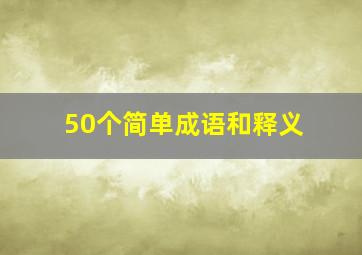 50个简单成语和释义